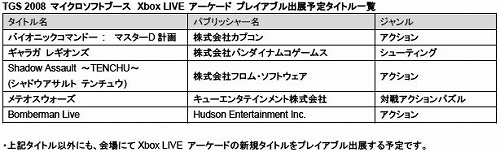 TGS 2008 マイクロソフトブース Xbox LIVE アーケード プレイアブル出展予定タイトル一覧

| タイトル名 | パブリッシャー名 | ジャンル |
|---|---|---|
| バイオニックコマンドー： マスターD 計画 | 株式会社カプコン | アクション |
| ギャラガ レギオンズ | 株式会社バンダイナムコゲームス | シューティング |
| Shadow Assault ～TENCHU～ (シャドウアサルト テンチュウ) | 株式会社フロム・ソフトウェア | アクション |
| メテオスウォーズ | キューエンタテインメント株式会社 | 対戦アクションパズル |
| Bomberman Live | Hudson Entertainment Inc. | アクション |

・上記タイトル以外にも、会場にて Xbox LIVE アーケードの新規タイトルをプレイアブル出展する予定です。